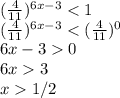 $(\frac{4}{11})^{6x-3} < 1$
$(\frac{4}{11})^{6x-3} < (\frac{4}{11})^0$
$6x - 3 > 0$
$6x > 3$
$x > 1/2$